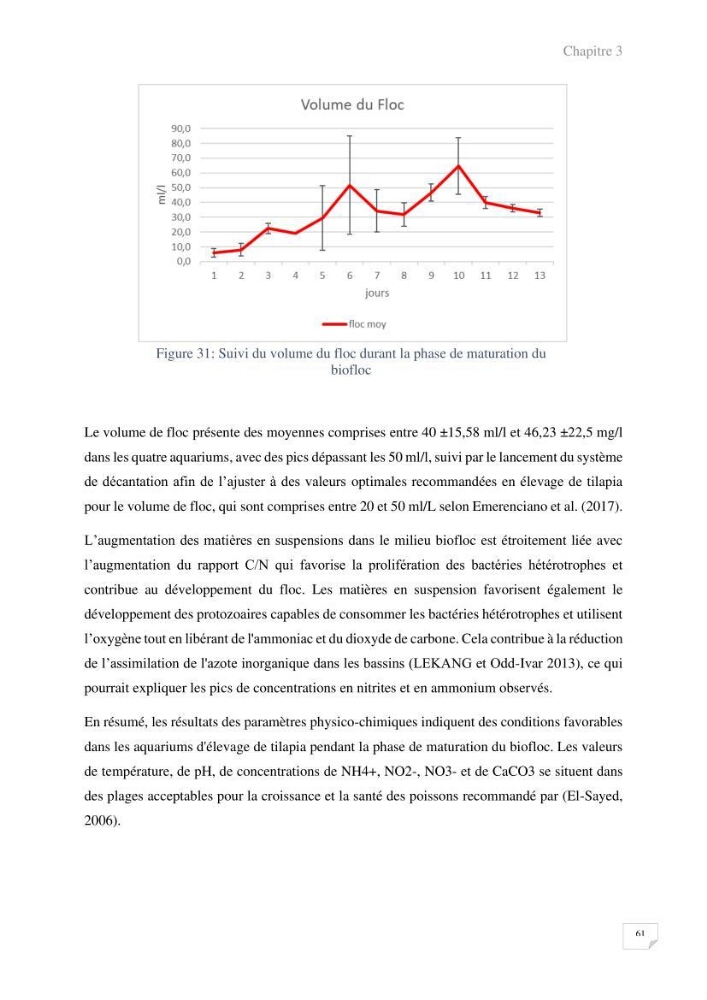 Chapitre 3

Volume du Floc

90,0
80,0
70,0
60,0
50,0
40,0
30,0
20,0
10,0
0,0

ml/l

1 2 3 4 5 6 7 8 9 10 11 12 13

jours

floc moy

Figure 31: Suivi du volume du floc durant la phase de maturation du biofloc

Le volume de floc présente des moyennes comprises entre 40 ±15,58 ml/l et 46,23 ±22,5 mg/l dans les quatre aquariums, avec des pics dépassant les 50 ml/l, suivi par le lancement du système de décantation afin de l'ajuster à des valeurs optimales recommandées en élevage de tilapia pour le volume de floc, qui sont comprises entre 20 et 50 ml/L selon Emerenciano et al. (2017).

L'augmentation des matières en suspensions dans le milieu biofloc est étroitement liée avec l'augmentation du rapport C/N qui favorise la prolifération des bactéries hétérotrophes et contribue au développement du floc. Les matières en suspension favorisent également le développement des protozoaires capables de consommer les bactéries hétérotrophes et utilisent l'oxygène tout en libérant de l'ammoniac et du dioxyde de carbone. Cela contribue à la réduction de l'assimilation de l'azote inorganique dans les bassins (LEKANG et Odd-Ivar 2013), ce qui pourrait expliquer les pics de concentrations en nitrites et en ammonium observés.

En résumé, les résultats des paramètres physico-chimiques indiquent des conditions favorables dans les aquariums d'élevage de tilapia pendant la phase de maturation du biofloc. Les valeurs de température, de pH, de concentrations de NH4+, NO2-, NO3- et de CaCO3 se situent dans des plages acceptables pour la croissance et la santé des poissons recommandé par (El-Sayed, 2006).

61